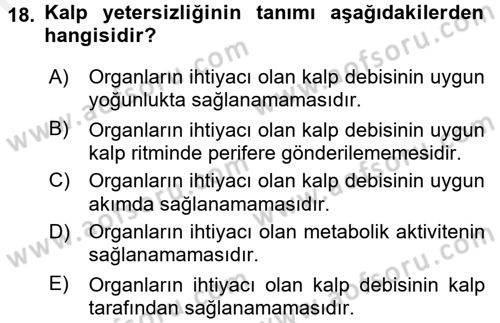 18. Kalp yetersizliğinin tanımı aşağıdakilerden hangisidir?

A) Organların ihtiyacı olan kalp debisinin uygun yoğunlukta sağlanamamasıdır.

B) Organların ihtiyacı olan kalp debisinin uygun kalp ritminde perifere gönderilememesidir.

C) Organların ihtiyacı olan kalp debisinin uygun akımda sağlanamamasıdır.

D) Organların ihtiyacı olan metabolik aktivitenin sağlanamamasıdır.

E) Organların ihtiyacı olan kalp debisinin kalp tarafından sağlanamamasıdır.

www.aofsoru.com